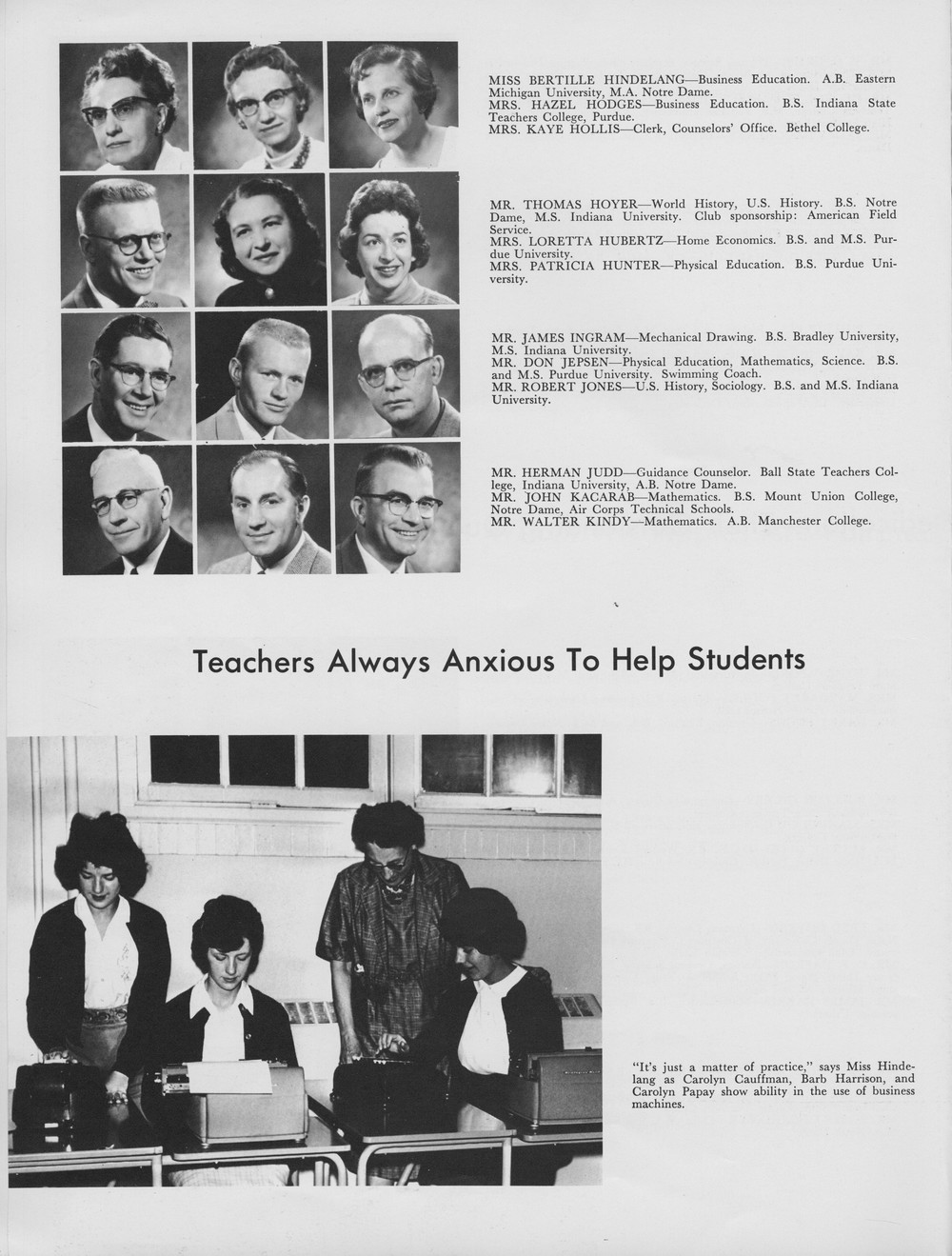 MISS BERTILLE HINDELANG—Business Education. A.B. Eastern Michigan University, M.A. Notre Dame.
MRS. HAZEL HODGES—Business Education. B.S. Indiana State Teachers College, Purdue.
MRS. KAYE HOLLIS—Clerk, Counselors' Office. Bethel College.

MR. THOMAS HOYER—World History, U.S. History. B.S. Notre Dame, M.S. Indiana University. Club sponsorship: American Field Service.
MRS. LORETTA HUBERTZ—Home Economics. B.S. and M.S. Purdue University.
MRS. PATRICIA HUNTER—Physical Education. B.S. Purdue University.

MR. JAMES INGRAM—Mechanical Drawing. B.S. Bradley University, M.S. Indiana University.
MR. DON JEPSEN—Physical Education, Mathematics, Science. B.S. and M.S. Purdue University. Swimming Coach.
MR. ROBERT JONES—U.S. History, Sociology. B.S. and M.S. Indiana University.

MR. HERMAN JUDD—Guidance Counselor. Ball State Teachers College, Indiana University, A.B. Notre Dame.
MR. JOHN KACARAB—Mathematics. B.S. Mount Union College, Notre Dame, Air Corps Technical Schools.
MR. WALTER KINDY—Mathematics. A.B. Manchester College.

Teachers Always Anxious To Help Students

"It's just a matter of practice," says Miss Hindelang as Carolyn Cauffman, Barb Harrison, and Carolyn Papay show ability in the use of business machines.